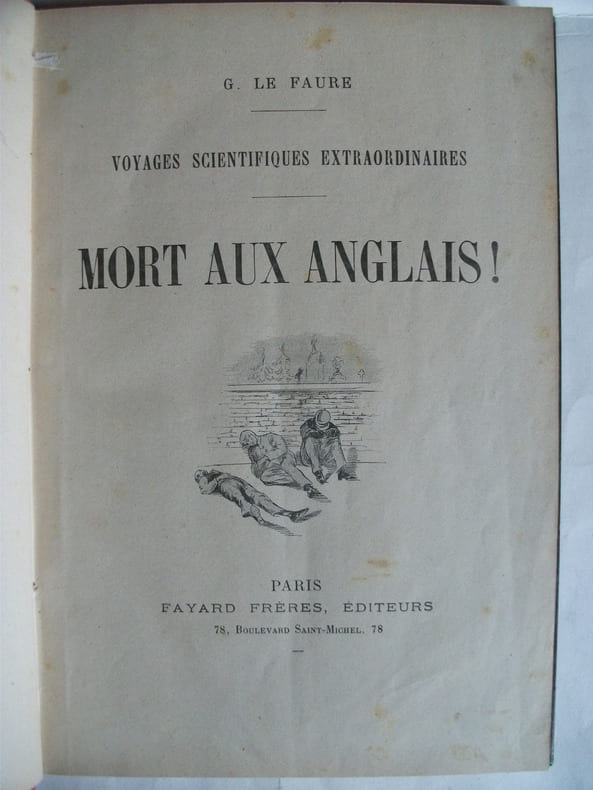 G. LE FAURE

VOYAGES SCIENTIFIQUES EXTRAORDINAIRES

MORT AUX ANGLAIS!

PARIS
FAYARD FRÈRES, ÉDITEURS
78, Boulevard Saint-Michel, 78